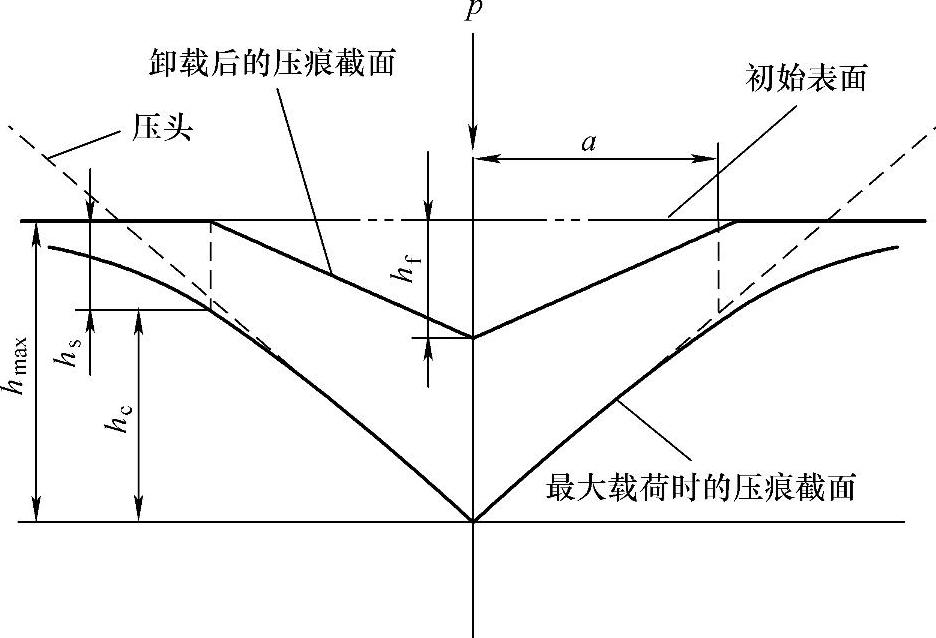 $p$

卸载后的压痕截面

初始表面

压头

$a$

$h_f$

$h_{max}$

$h_s$

$h_c$

最大载荷时的压痕截面